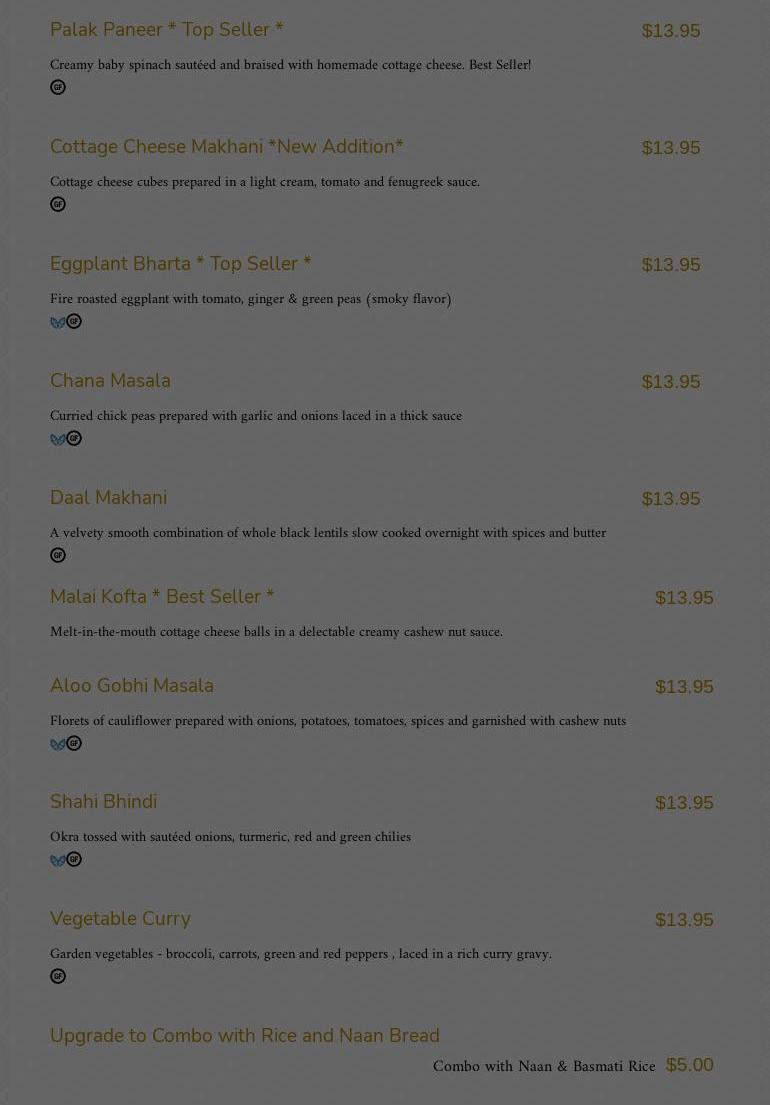 Palak Paneer * Top Seller *
$13.95

Creamy baby spinach sautéed and braised with homemade cottage cheese. Best Seller!

Cottage Cheese Makhani *New Addition*
$13.95

Cottage cheese cubes prepared in a light cream, tomato and fenugreek sauce.

Eggplant Bharta * Top Seller *
$13.95

Fire roasted eggplant with tomato, ginger & green peas (smoky flavor)

Chana Masala
$13.95

Curried chick peas prepared with garlic and onions laced in a thick sauce

Daal Makhani
$13.95

A velvety smooth combination of whole black lentils slow cooked overnight with spices and butter

Malai Kofta * Best Seller *
$13.95

Melt-in-the-mouth cottage cheese balls in a delectable creamy cashew nut sauce.

Aloo Gobhi Masala
$13.95

Florets of cauliflower prepared with onions, potatoes, tomatoes, spices and garnished with cashew nuts

Shahi Bhindi
$13.95

Okra tossed with sautéed onions, turmeric, red and green chilies

Vegetable Curry
$13.95

Garden vegetables - broccoli, carrots, green and red peppers , laced in a rich curry gravy.

Upgrade to Combo with Rice and Naan Bread

Combo with Naan & Basmati Rice $5.00